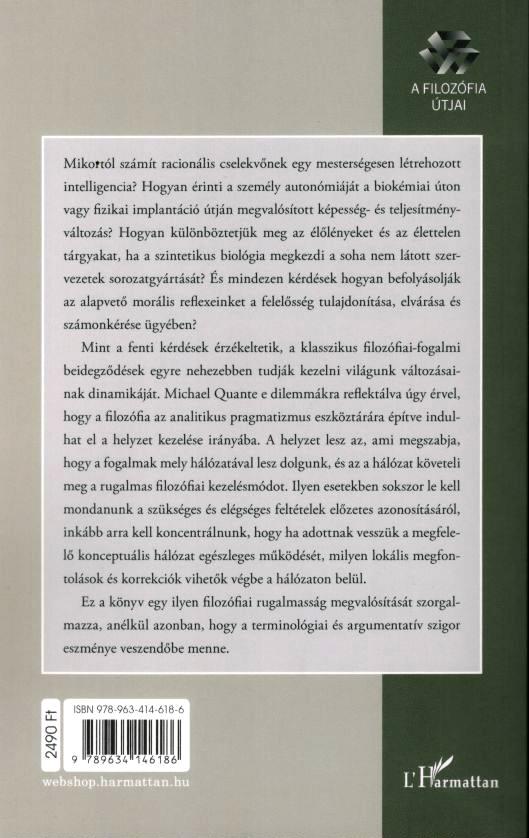 A FILOZÓFIA ÚTJAI

Mikortól számít racionális cselekvőnek egy mesterségesen létrehozott intelligencia? Hogyan érinti a személy autonómiáját a biokémiai úton vagy fizikai implantáció útján megvalósított képesség- és teljesítményváltozás? Hogyan különböztetjük meg az élőlényeket és az élettelen tárgyakat, ha a szintetikus biológia megkezdi a soha nem látott szervezetek sorozatgyártását? És mindezen kérdések hogyan befolyásolják az alapvető morális reflexeinket a felelősség tulajdonítása, elvárása és számonkérése ügyében?

Mint a fenti kérdések érzékeltetik, a klasszikus filozófiai-fogalmi beidegződések egyre nehezebben tudják kezelni világunk változásainak dinamikáját. Michael Quante e dilemmákra reflektálva úgy érvel, hogy a filozófia az analitikus pragmatizmus eszköztárára építve indulhat el a helyzet kezelése irányába. A helyzet lesz az, ami megszabja, hogy a fogalmak mely hálózatával lesz dolgunk, és az a hálózat követeli meg a rugalmas filozófiai kezelésmódot. Ilyen esetekben sokszor le kell mondanunk a szükséges és elégséges feltételek előzetes azonosításáról, inkább arra kell koncentrálnunk, hogy ha adottnak vesszük a megfelelő konceptuális hálózat egészleges működését, milyen lokális megfontolások és korrekciók vihetők végbe a hálózaton belül.

Ez a könyv egy ilyen filozófiai rugalmasság megvalósítását szorgalmazza, anélkül azonban, hogy a terminológiai és argumentatív szigor eszménye veszendőbe menne.

2490 Ft

ISBN 978-963-414-618-6

9 789634 146186

webshop.harmattan.hu

L'Harmattan